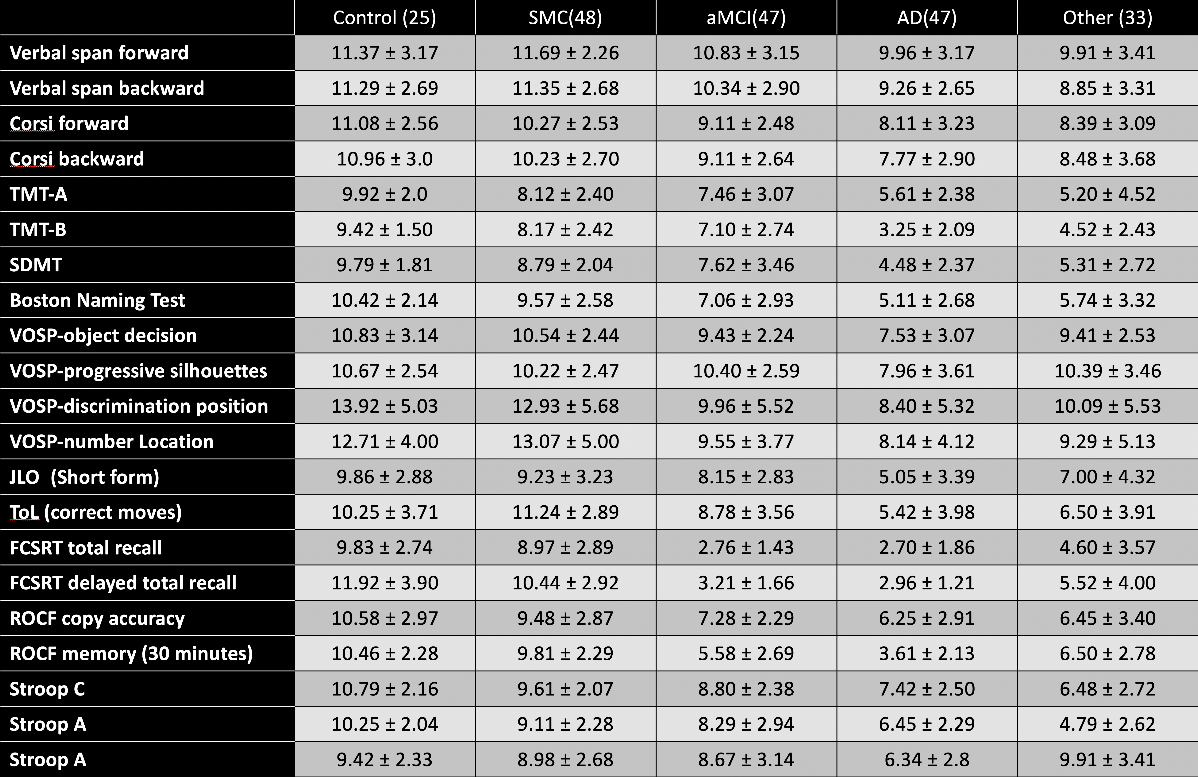 | | Control (25) | SMC(48) | aMCI(47) | AD(47) | Other (33) |
|---|---|---|---|---|---|
| Verbal span forward | 11.37 ± 3.17 | 11.69 ± 2.26 | 10.83 ± 3.15 | 9.96 ± 3.17 | 9.91 ± 3.41 |
| Verbal span backward | 11.29 ± 2.69 | 11.35 ± 2.68 | 10.34 ± 2.90 | 9.26 ± 2.65 | 8.85 ± 3.31 |
| Corsi forward | 11.08 ± 2.56 | 10.27 ± 2.53 | 9.11 ± 2.48 | 8.11 ± 3.23 | 8.39 ± 3.09 |
| Corsi backward | 10.96 ± 3.0 | 10.23 ± 2.70 | 9.11 ± 2.64 | 7.77 ± 2.90 | 8.48 ± 3.68 |
| TMT-A | 9.92 ± 2.0 | 8.12 ± 2.40 | 7.46 ± 3.07 | 5.61 ± 2.38 | 5.20 ± 4.52 |
| TMT-B | 9.42 ± 1.50 | 8.17 ± 2.42 | 7.10 ± 2.74 | 3.25 ± 2.09 | 4.52 ± 2.43 |
| SDMT | 9.79 ± 1.81 | 8.79 ± 2.04 | 7.62 ± 3.46 | 4.48 ± 2.37 | 5.31 ± 2.72 |
| Boston Naming Test | 10.42 ± 2.14 | 9.57 ± 2.58 | 7.06 ± 2.93 | 5.11 ± 2.68 | 5.74 ± 3.32 |
| VOSP-object decision | 10.83 ± 3.14 | 10.54 ± 2.44 | 9.43 ± 2.24 | 7.53 ± 3.07 | 9.41 ± 2.53 |
| VOSP-progressive silhouettes | 10.67 ± 2.54 | 10.22 ± 2.47 | 10.40 ± 2.59 | 7.96 ± 3.61 | 10.39 ± 3.46 |
| VOSP-discrimination position | 13.92 ± 5.03 | 12.93 ± 5.68 | 9.96 ± 5.52 | 8.40 ± 5.32 | 10.09 ± 5.53 |
| VOSP-number Location | 12.71 ± 4.00 | 13.07 ± 5.00 | 9.55 ± 3.77 | 8.14 ± 4.12 | 9.29 ± 5.13 |
| JLO (Short form) | 9.86 ± 2.88 | 9.23 ± 3.23 | 8.15 ± 2.83 | 5.05 ± 3.39 | 7.00 ± 4.32 |
| ToL (correct moves) | 10.25 ± 3.71 | 11.24 ± 2.89 | 8.78 ± 3.56 | 5.42 ± 3.98 | 6.50 ± 3.91 |
| FCSRT total recall | 9.83 ± 2.74 | 8.97 ± 2.89 | 2.76 ± 1.43 | 2.70 ± 1.86 | 4.60 ± 3.57 |
| FCSRT delayed total recall | 11.92 ± 3.90 | 10.44 ± 2.92 | 3.21 ± 1.66 | 2.96 ± 1.21 | 5.52 ± 4.00 |
| ROCF copy accuracy | 10.58 ± 2.97 | 9.48 ± 2.87 | 7.28 ± 2.29 | 6.25 ± 2.91 | 6.45 ± 3.40 |
| ROCF memory (30 minutes) | 10.46 ± 2.28 | 9.81 ± 2.29 | 5.58 ± 2.69 | 3.61 ± 2.13 | 6.50 ± 2.78 |
| Stroop C | 10.79 ± 2.16 | 9.61 ± 2.07 | 8.80 ± 2.38 | 7.42 ± 2.50 | 6.48 ± 2.72 |
| Stroop A | 10.25 ± 2.04 | 9.11 ± 2.28 | 8.29 ± 2.94 | 6.45 ± 2.29 | 4.79 ± 2.62 |
| Stroop A | 9.42 ± 2.33 | 8.98 ± 2.68 | 8.67 ± 3.14 | 6.34 ± 2.8 | 9.91 ± 3.41 |